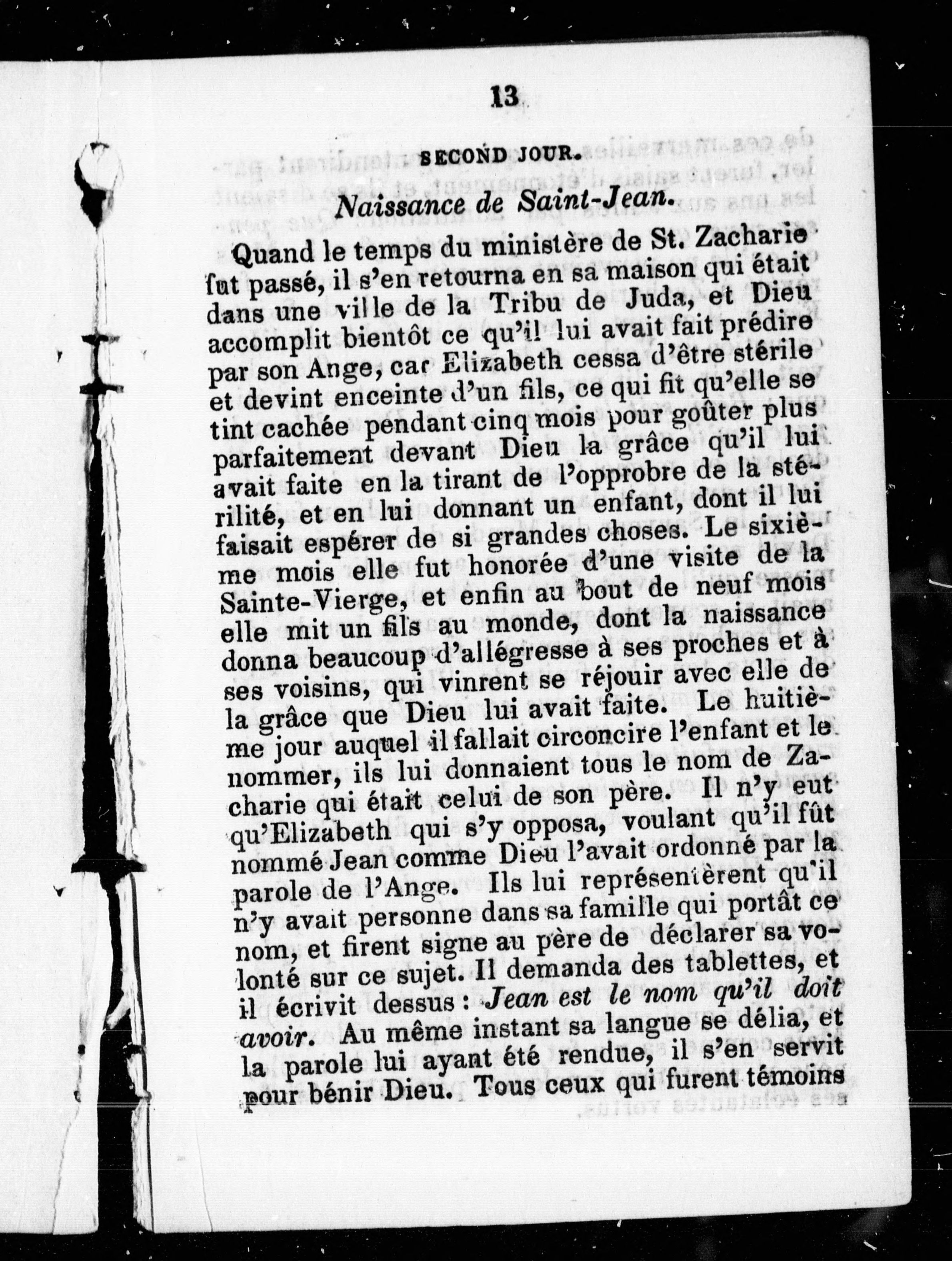 13

SECOND JOUR.

Naissance de Saint-Jean.

Quand le temps du ministère de St. Zacharie fut passé, il s'en retourna en sa maison qui était dans une ville de la Tribu de Juda, et Dieu accomplit bientôt ce qu'il lui avait fait prédire par son Ange, car Elizabeth cessa d'être stérile et devint enceinte d'un fils, ce qui fit qu'elle se tint cachée pendant cinq mois pour goûter plus parfaitement devant Dieu la grâce qu'il lui avait faite en la tirant de l'opprobre de la stérilité, et en lui donnant un enfant, dont il lui faisait espérer de si grandes choses. Le sixième mois elle fut honorée d'une visite de la Sainte-Vierge, et enfin au bout de neuf mois elle mit un fils au monde, dont la naissance donna beaucoup d'allégresse à ses proches et à ses voisins, qui vinrent se réjouir avec elle de la grâce que Dieu lui avait faite. Le huitième jour auquel il fallait circoncire l'enfant et le nommer, ils lui donnaient tous le nom de Zacharie qui était celui de son père. Il n'y eut qu'Elizabeth qui s'y opposa, voulant qu'il fût nommé Jean comme Dieu l'avait ordonné par la parole de l'Ange. Ils lui représentèrent qu'il n'y avait personne dans sa famille qui portât ce nom, et firent signe au père de déclarer sa volonté sur ce sujet. Il demanda des tablettes, et il écrivit dessus : Jean est le nom qu'il doit avoir. Au même instant sa langue se délia, et la parole lui ayant été rendue, il s'en servit pour bénir Dieu. Tous ceux qui furent témoins